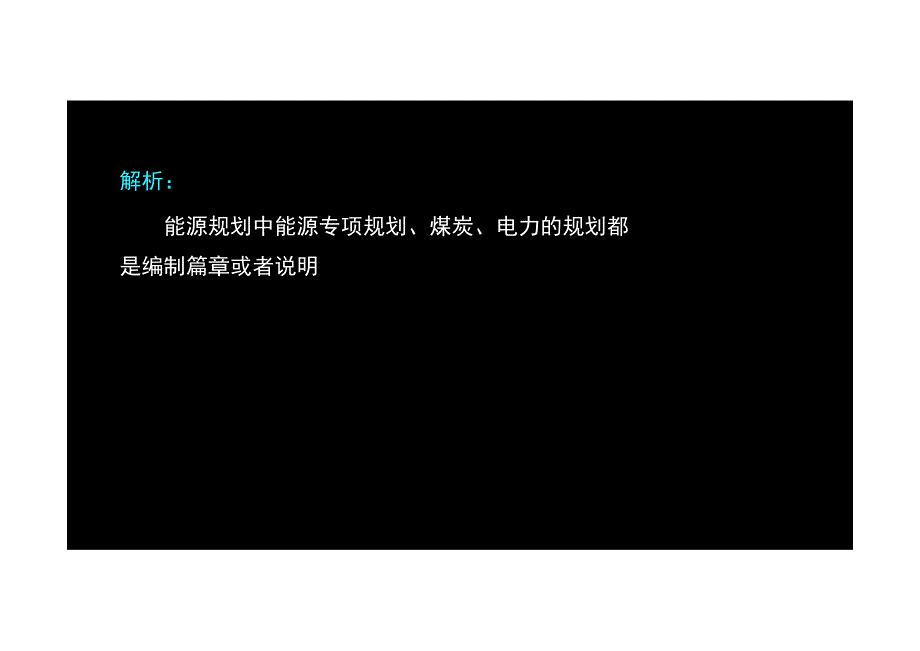 解析：

能源规划中能源专项规划、煤炭、电力的规划都是编制篇章或者说明